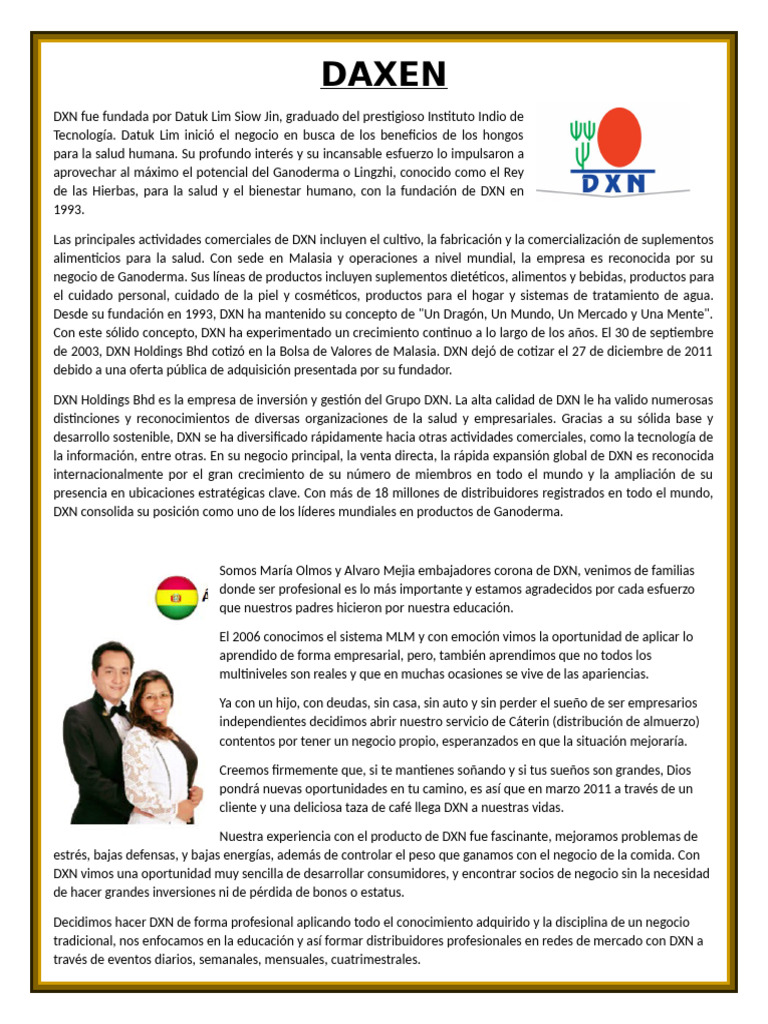 DAXEN

DXN fue fundada por Datuk Lim Siow Jin, graduado del prestigioso Instituto Indio de Tecnología. Datuk Lim inició el negocio en busca de los beneficios de los hongos para la salud humana. Su profundo interés y su incansable esfuerzo lo impulsaron a aprovechar al máximo el potencial del Ganoderma o Lingzhi, conocido como el Rey de las Hierbas, para la salud y el bienestar humano, con la fundación de DXN en 1993.

DXN

Las principales actividades comerciales de DXN incluyen el cultivo, la fabricación y la comercialización de suplementos alimenticios para la salud. Con sede en Malasia y operaciones a nivel mundial, la empresa es reconocida por su negocio de Ganoderma. Sus líneas de productos incluyen suplementos dietéticos, alimentos y bebidas, productos para el cuidado personal, cuidado de la piel y cosméticos, productos para el hogar y sistemas de tratamiento de agua. Desde su fundación en 1993, DXN ha mantenido su concepto de "Un Dragón, Un Mundo, Un Mercado y Una Mente". Con este sólido concepto, DXN ha experimentado un crecimiento continuo a lo largo de los años. El 30 de septiembre de 2003, DXN Holdings Bhd cotizó en la Bolsa de Valores de Malasia. DXN dejó de cotizar el 27 de diciembre de 2011 debido a una oferta pública de adquisición presentada por su fundador.

DXN Holdings Bhd es la empresa de inversión y gestión del Grupo DXN. La alta calidad de DXN le ha valido numerosas distinciones y reconocimientos de diversas organizaciones de la salud y empresariales. Gracias a su sólida base y desarrollo sostenible, DXN se ha diversificado rápidamente hacia otras actividades comerciales, como la tecnología de la información, entre otras. En su negocio principal, la venta directa, la rápida expansión global de DXN es reconocida internacionalmente por el gran crecimiento de su número de miembros en todo el mundo y la ampliación de su presencia en ubicaciones estratégicas clave. Con más de 18 millones de distribuidores registrados en todo el mundo, DXN consolida su posición como uno de los líderes mundiales en productos de Ganoderma.

Somos María Olmos y Alvaro Mejia embajadores corona de DXN, venimos de familias donde ser profesional es lo más importante y estamos agradecidos por cada esfuerzo que nuestros padres hicieron por nuestra educación.

El 2006 conocimos el sistema MLM y con emoción vimos la oportunidad de aplicar lo aprendido de forma empresarial, pero, también aprendimos que no todos los multiniveles son reales y que en muchas ocasiones se vive de las apariencias.

Ya con un hijo, con deudas, sin casa, sin auto y sin perder el sueño de ser empresarios independientes decidimos abrir nuestro servicio de Cáterin (distribución de almuerzo) contentos por tener un negocio propio, esperanzados en que la situación mejoraría.

Creemos firmemente que, si te mantienes soñando y si tus sueños son grandes, Dios pondrá nuevas oportunidades en tu camino, es así que en marzo 2011 a través de un cliente y una deliciosa taza de café llega DXN a nuestras vidas.

Nuestra experiencia con el producto de DXN fue fascinante, mejoramos problemas de estrés, bajas defensas, y bajas energías, además de controlar el peso que ganamos con el negocio de la comida. Con DXN vimos una oportunidad muy sencilla de desarrollar consumidores, y encontrar socios de negocio sin la necesidad de hacer grandes inversiones ni de pérdida de bonos o estatus.

Decidimos hacer DXN de forma profesional aplicando todo el conocimiento adquirido y la disciplina de un negocio tradicional, nos enfocamos en la educación y así formar distribuidores profesionales en redes de mercado con DXN a través de eventos diarios, semanales, mensuales, cuatrimestrales.